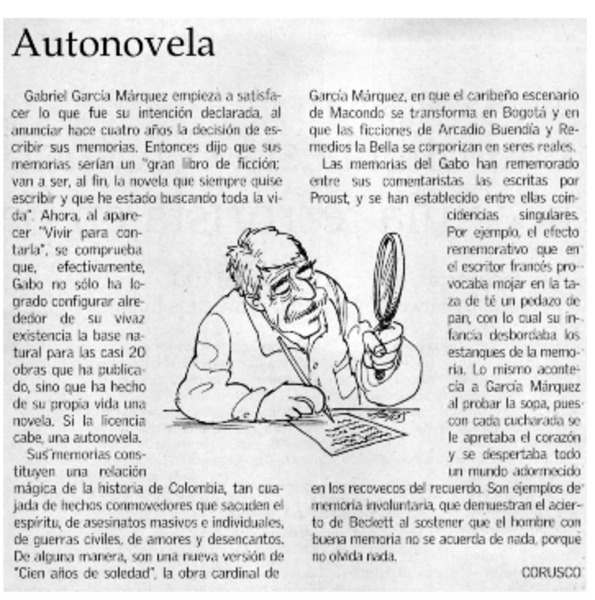 Autonovela

Gabriel García Márquez empieza a satisfacer lo que fue su intención declarada, al anunciar hace cuatro años la decisión de escribir sus memorias. Entonces dijo que sus memorias serían un "gran libro de ficción: van a ser, al fin, la novela que siempre quise escribir y que he estado buscando toda la vida". Ahora, al aparecer "Vivir para contarla", se comprueba que, efectivamente, Gabo no sólo ha logrado configurar alrededor de su vivaz existencia la base natural para las casi 20 obras que ha publicado, sino que ha hecho de su propia vida una novela. Si la licencia cabe, una autonovela.

Sus memorias constituyen una relación mágica de la historia de Colombia, tan cuajada de hechos conmovedores que sacuden el espíritu, de asesinatos masivos e individuales, de guerras civiles, de amores y desencantos. De alguna manera, son una nueva versión de "Cien años de soledad", la obra cardinal de García Márquez, en que el caribeño escenario de Macondo se transforma en Bogotá y en que las ficciones de Arcadio Buendía y Remedios la Bella se corporizan en seres reales.

Las memorias del Gabo han rememorado entre sus comentaristas las escritas por Proust, y se han establecido entre ellas coincidencias singulares. Por ejemplo, el efecto rememorativo que en el escritor francés provocaba mojar en la taza de té un pedazo de pan, con lo cual su infancia desbordaba los estanques de la memoria. Lo mismo acontecía a García Márquez al probar la sopa, pues con cada cucharada se le apretaba el corazón y se despertaba todo un mundo adormecido en los recovecos del recuerdo. Son ejemplos de memoria involuntaria, que demuestran el acierto de Beckett al sostener que el hombre con buena memoria no se acuerda de nada, porque no olvida nada.

CORUSCO